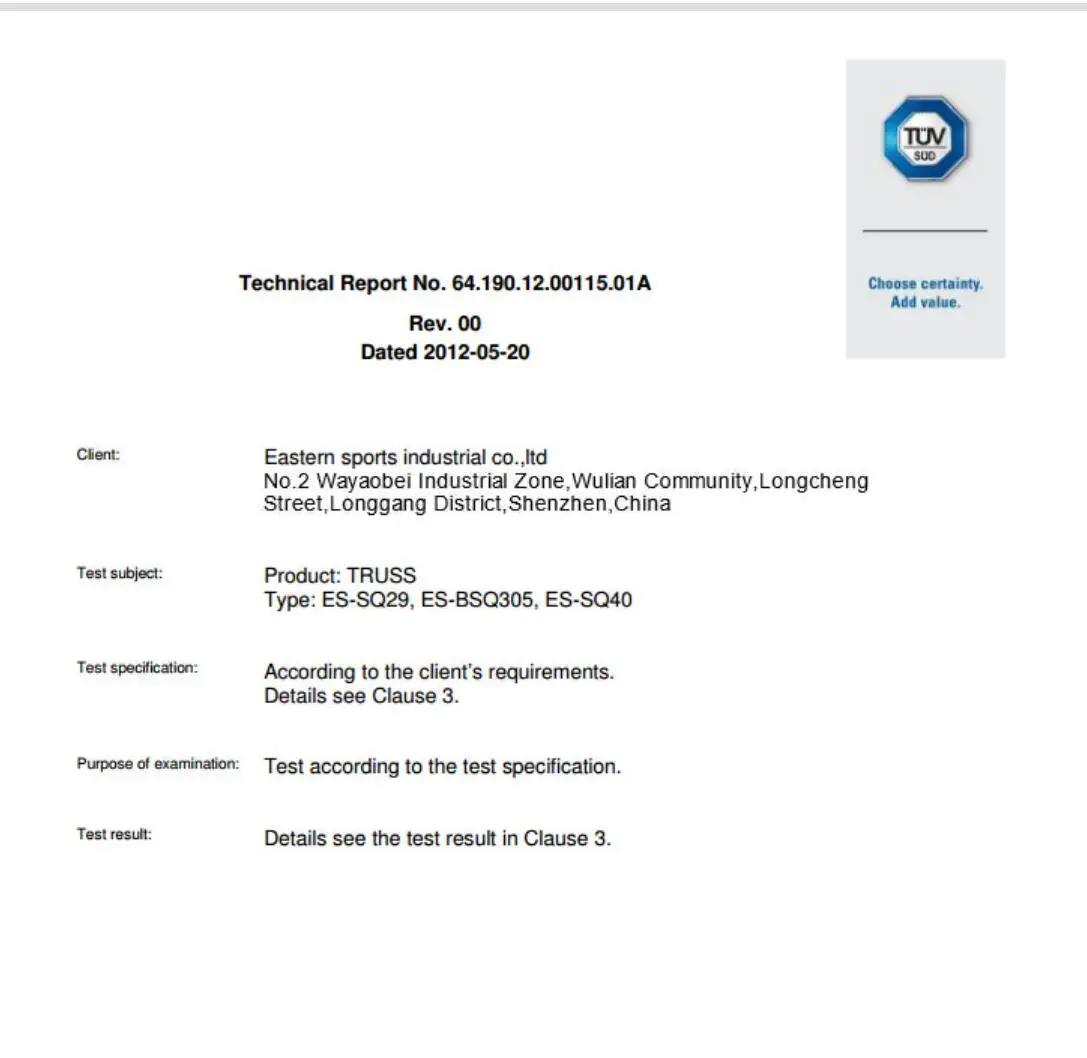 TÜV SÜD

Choose certainty.
Add value.

Technical Report No. 64.190.12.00115.01A

Rev. 00
Dated 2012-05-20

Client:
Eastern sports industrial co.,ltd
No.2 Wayaobei Industrial Zone,Wulian Community,Longcheng Street,Longgang District,Shenzhen,China

Test subject:
Product: TRUSS
Type: ES-SQ29, ES-BSQ305, ES-SQ40

Test specification:
According to the client's requirements.
Details see Clause 3.

Purpose of examination:
Test according to the test specification.

Test result:
Details see the test result in Clause 3.